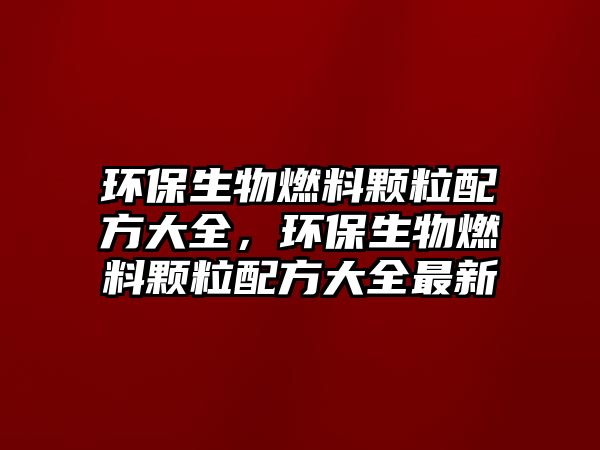 环保生物燃料颗粒配方大全，环保生物燃料颗粒配方大全最新